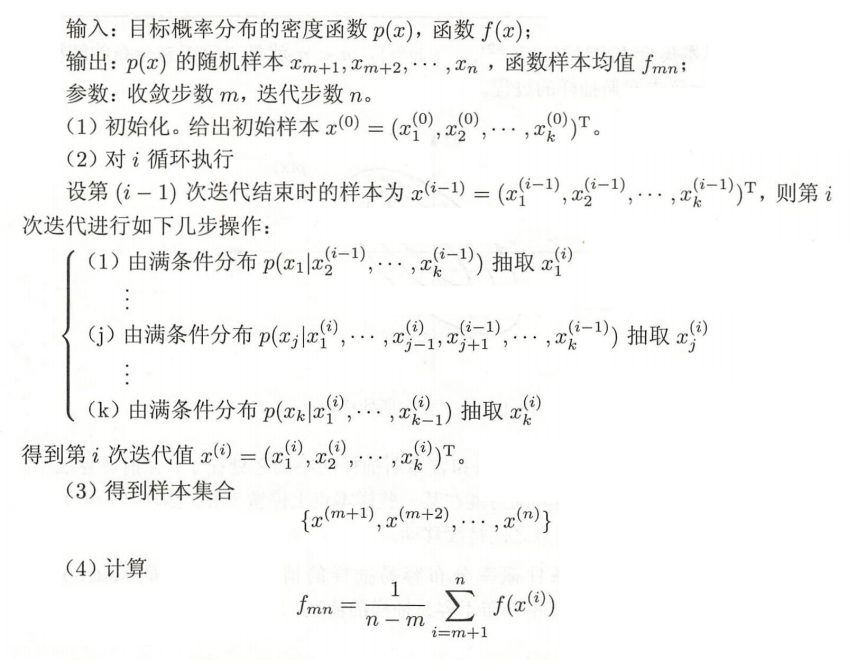 输入：目标概率分布的密度函数 $p(x)$，函数 $f(x)$；
输出：$p(x)$ 的随机样本 $x_{m+1}, x_{m+2}, \cdots, x_n$，函数样本均值 $f_{mn}$；
参数：收敛步数 $m$，迭代步数 $n$。
（1）初始化。给出初始样本 $x^{(0)} = (x_1^{(0)}, x_2^{(0)}, \cdots, x_k^{(0)})^{\mathrm{T}}$。
（2）对 $i$ 循环执行
设第 $(i-1)$ 次迭代结束时的样本为 $x^{(i-1)} = (x_1^{(i-1)}, x_2^{(i-1)}, \cdots, x_k^{(i-1)})^{\mathrm{T}}$，则第 $i$ 次迭代进行如下几步操作：

（1）由满条件分布 $p(x_1|x_2^{(i-1)}, \cdots, x_k^{(i-1)})$ 抽取 $x_1^{(i)}$
$\vdots$
（j）由满条件分布 $p(x_j|x_1^{(i)}, \cdots, x_{j-1}^{(i)}, x_{j+1}^{(i-1)}, \cdots, x_k^{(i-1)})$ 抽取 $x_j^{(i)}$
$\vdots$
（k）由满条件分布 $p(x_k|x_1^{(i)}, \cdots, x_{k-1}^{(i)})$ 抽取 $x_k^{(i)}$

得到第 $i$ 次迭代值 $x^{(i)} = (x_1^{(i)}, x_2^{(i)}, \cdots, x_k^{(i)})^{\mathrm{T}}$。
（3）得到样本集合
$$\{x^{(m+1)}, x^{(m+2)}, \cdots, x^{(n)}\}$$
（4）计算
$$f_{mn} = \frac{1}{n-m} \sum_{i=m+1}^{n} f(x^{(i)})$$